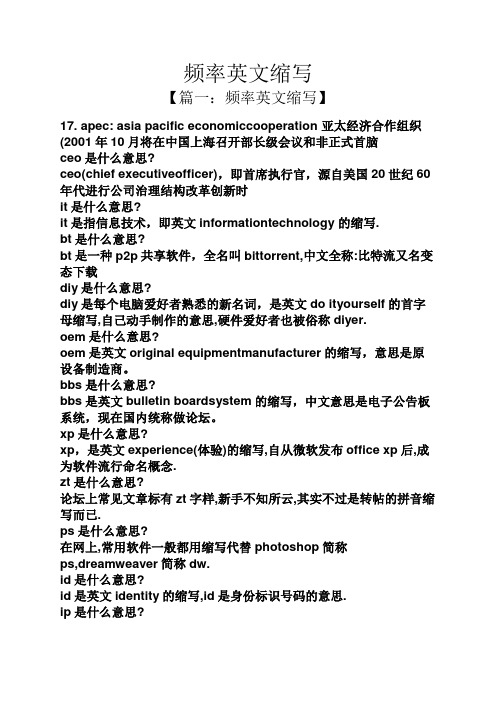 频率英文缩写

【篇一：频率英文缩写】

17. apec: asia pacific economiccooperation 亚太经济合作组织 (2001 年 10 月将在中国上海召开部长级会议和非正式首脑
ceo 是什么意思?
ceo(chief executiveofficer)，即首席执行官，源自美国 20 世纪 60 年代进行公司治理结构改革创新时
it 是什么意思?
it 是指信息技术，即英文 informationtechnology 的缩写.
bt 是什么意思?
bt 是一种 p2p 共享软件，全名叫 bittorrent,中文全称:比特流又名变态下载
diy 是什么意思?
diy 是每个电脑爱好者熟悉的新名词，是英文 do ityourself 的首字母缩写,自己动手制作的意思,硬件爱好者也被俗称 diyer.
oem 是什么意思?
oem 是英文 original equipmentmanufacturer 的缩写，意思是原设备制造商。
bbs 是什么意思?
bbs 是英文 bulletin boardsystem 的缩写，中文意思是电子公告板系统，现在国内统称做论坛。
xp 是什么意思?
xp，是英文 experience(体验)的缩写,自从微软发布 office xp 后,成为软件流行命名概念.
zt 是什么意思?
论坛上常见文章标有 zt 字样,新手不知所云,其实不过是转帖的拼音缩写而已.
ps 是什么意思?
在网上,常用软件一般都用缩写代替 photoshop 简称 ps,dreamweaver 简称 dw.
id 是什么意思?
id 是英文 identity 的缩写,id 是身份标识号码的意思.
ip 是什么意思?